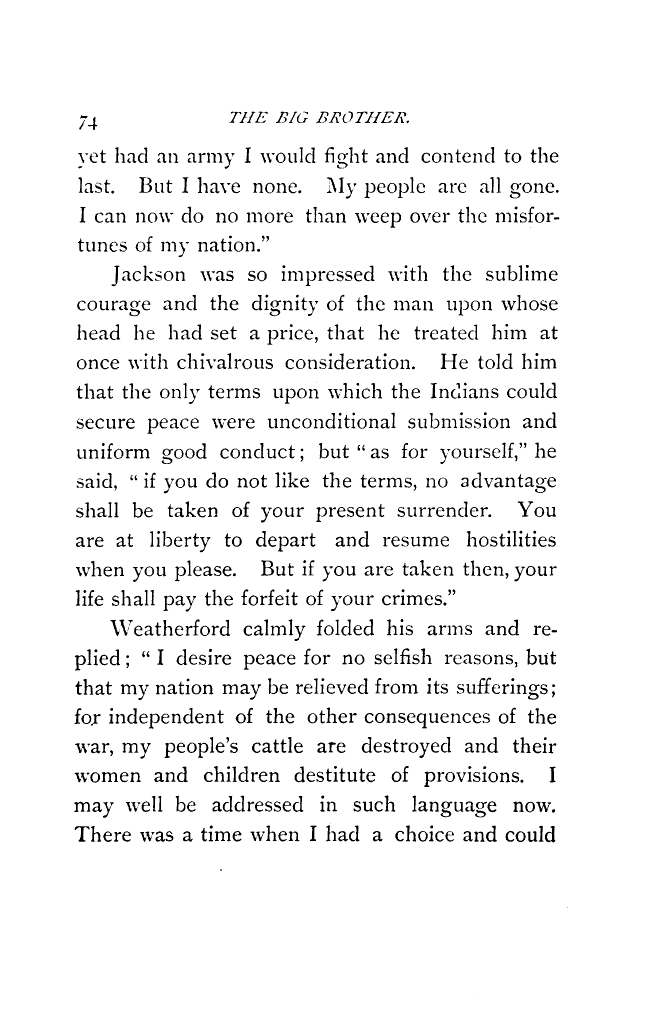 74 THE BIG BROTHER.

yet had an army I would fight and contend to the last. But I have none. My people are all gone. I can now do no more than weep over the misfortunes of my nation."

Jackson was so impressed with the sublime courage and the dignity of the man upon whose head he had set a price, that he treated him at once with chivalrous consideration. He told him that the only terms upon which the Indians could secure peace were unconditional submission and uniform good conduct; but "as for yourself," he said, "if you do not like the terms, no advantage shall be taken of your present surrender. You are at liberty to depart and resume hostilities when you please. But if you are taken then, your life shall pay the forfeit of your crimes."

Weatherford calmly folded his arms and replied; "I desire peace for no selfish reasons, but that my nation may be relieved from its sufferings; for independent of the other consequences of the war, my people's cattle are destroyed and their women and children destitute of provisions. I may well be addressed in such language now. There was a time when I had a choice and could